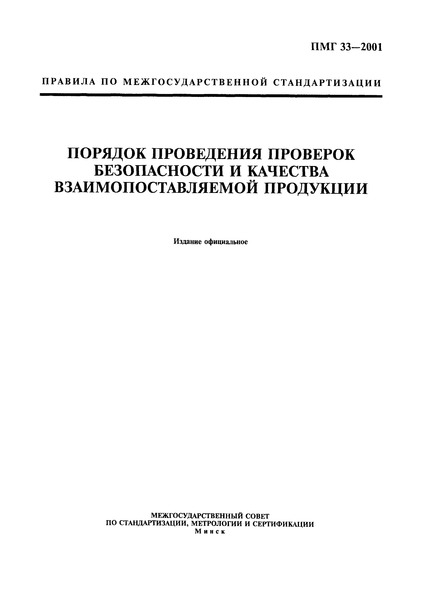 ПМГ 33—2001

ПРАВИЛА ПО МЕЖГОСУДАРСТВЕННОЙ СТАНДАРТИЗАЦИИ

ПОРЯДОК ПРОВЕДЕНИЯ ПРОВЕРОК БЕЗОПАСНОСТИ И КАЧЕСТВА ВЗАИМОПОСТАВЛЯЕМОЙ ПРОДУКЦИИ

Издание официальное

МЕЖГОСУДАРСТВЕННЫЙ СОВЕТ
ПО СТАНДАРТИЗАЦИИ, МЕТРОЛОГИИ И СЕРТИФИКАЦИИ
Минск